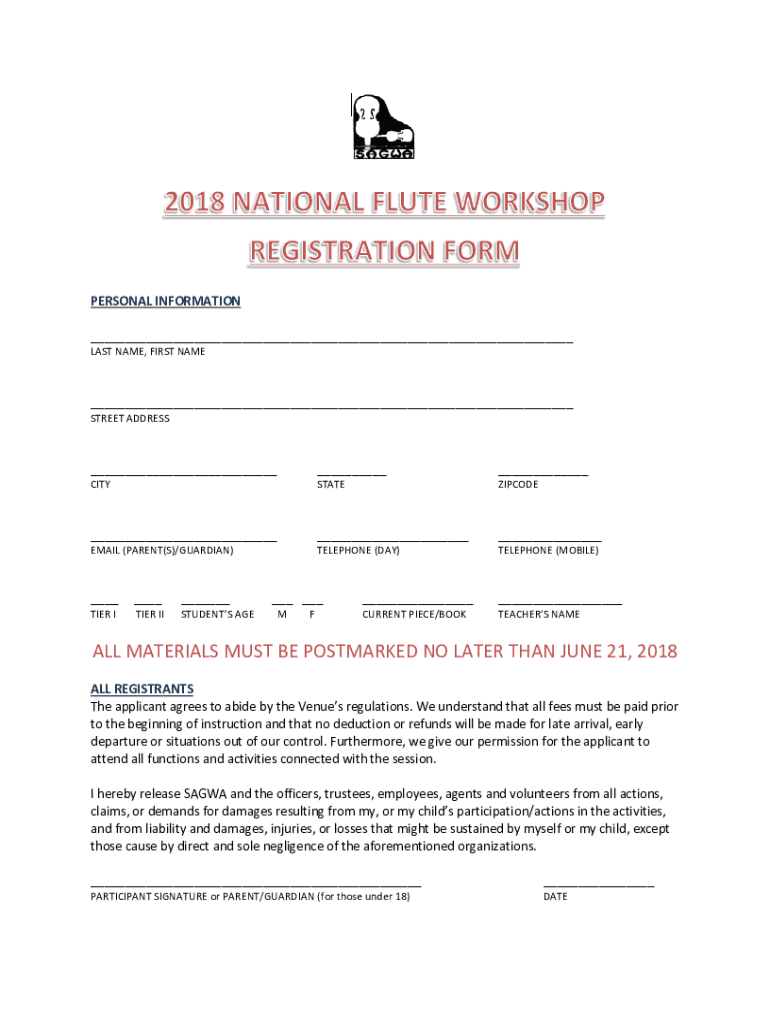 SAGWA

2018 NATIONAL FLUTE WORKSHOP

REGISTRATION FORM

PERSONAL INFORMATION

LAST NAME, FIRST NAME

STREET ADDRESS

CITY STATE ZIPCODE

EMAIL (PARENT(S)/GUARDIAN) TELEPHONE (DAY) TELEPHONE (MOBILE)

TIER I TIER II STUDENT'S AGE M F CURRENT PIECE/BOOK TEACHER'S NAME

ALL MATERIALS MUST BE POSTMARKED NO LATER THAN JUNE 21, 2018

ALL REGISTRANTS
The applicant agrees to abide by the Venue's regulations. We understand that all fees must be paid prior to the beginning of instruction and that no deduction or refunds will be made for late arrival, early departure or situations out of our control. Furthermore, we give our permission for the applicant to attend all functions and activities connected with the session.

I hereby release SAGWA and the officers, trustees, employees, agents and volunteers from all actions, claims, or demands for damages resulting from my, or my child's participation/actions in the activities, and from liability and damages, injuries, or losses that might be sustained by myself or my child, except those cause by direct and sole negligence of the aforementioned organizations.

PARTICIPANT SIGNATURE or PARENT/GUARDIAN (for those under 18) DATE